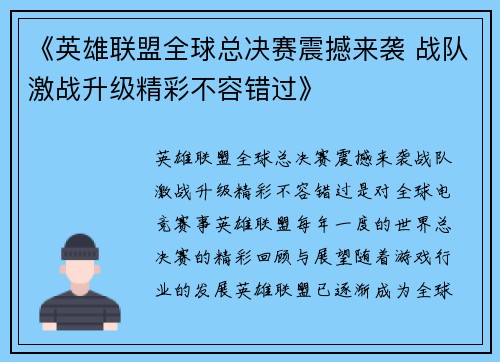 《英雄联盟全球总决赛震撼来袭 战队激战升级精彩不容错过》

英雄联盟全球总决赛震撼来袭战队激战升级精彩不容错过是对全球电竞赛事英雄联盟每年一度的世界总决赛的精彩回顾与展望随着游戏行业的发展英雄联盟已逐渐成为全球